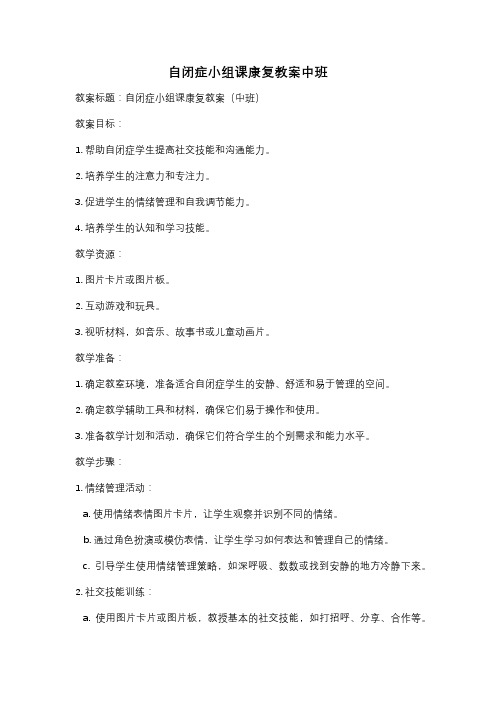 自闭症小组课康复教案中班

教案标题：自闭症小组课康复教案（中班）

教案目标：

1. 帮助自闭症学生提高社交技能和沟通能力。

2. 培养学生的注意力和专注力。

3. 促进学生的情绪管理和自我调节能力。

4. 培养学生的认知和学习技能。

教学资源：

1. 图片卡片或图片板。

2. 互动游戏和玩具。

3. 视听材料，如音乐、故事书或儿童动画片。

教学准备：

1. 确定教室环境，准备适合自闭症学生的安静、舒适和易于管理的空间。

2. 确定教学辅助工具和材料，确保它们易于操作和使用。

3. 准备教学计划和活动，确保它们符合学生的个别需求和能力水平。

教学步骤：

1. 情绪管理活动：

a. 使用情绪表情图片卡片，让学生观察并识别不同的情绪。

b. 通过角色扮演或模仿表情，让学生学习如何表达和管理自己的情绪。

c. 引导学生使用情绪管理策略，如深呼吸、数数或找到安静的地方冷静下来。

2. 社交技能训练：

a. 使用图片卡片或图片板，教授基本的社交技能，如打招呼、分享、合作等。